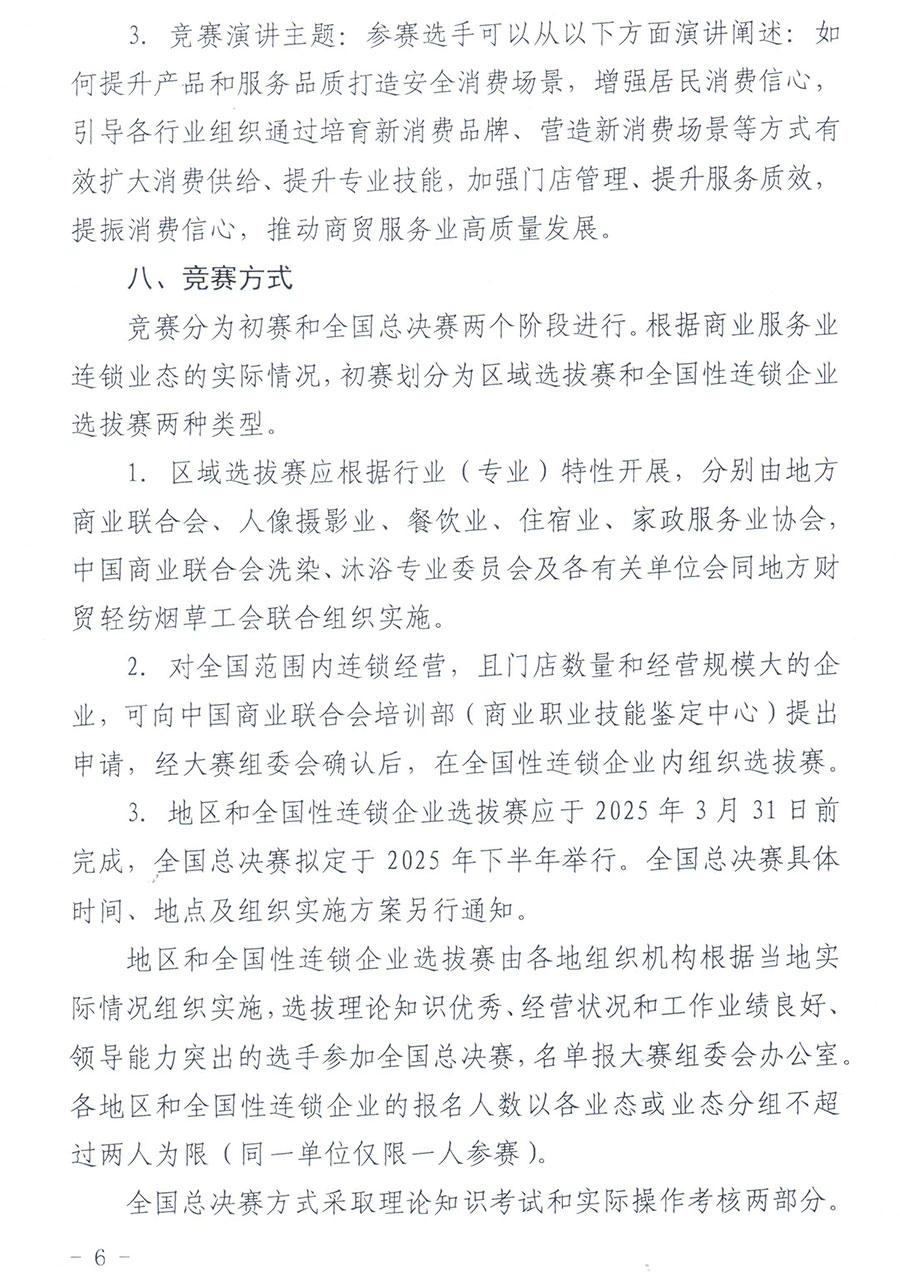 3. 竞赛演讲主题：参赛选手可以从以下方面演讲阐述：如何提升产品和服务品质打造安全消费场景，增强居民消费信心，引导各行业组织通过培育新消费品牌、营造新消费场景等方式有效扩大消费供给、提升专业技能，加强门店管理、提升服务质效，提振消费信心，推动商贸服务业高质量发展。

八、竞赛方式

竞赛分为初赛和全国总决赛两个阶段进行。根据商业服务业连锁业态的实际情况，初赛划分为区域选拔赛和全国性连锁企业选拔赛两种类型。

1. 区域选拔赛应根据行业（专业）特性开展，分别由地方商业联合会、人像摄影业、餐饮业、住宿业、家政服务业协会，中国商业联合会洗染、沐浴专业委员会及各有关单位会同地方财贸轻纺烟草工会联合组织实施。

2. 对全国范围内连锁经营，且门店数量和经营规模大的企业，可向中国商业联合会培训部（商业职业技能鉴定中心）提出申请，经大赛组委会确认后，在全国性连锁企业内组织选拔赛。

3. 地区和全国性连锁企业选拔赛应于 2025 年 3 月 31 日前完成，全国总决赛拟定于 2025 年下半年举行。全国总决赛具体时间、地点及组织实施方案另行通知。

地区和全国性连锁企业选拔赛由各地组织机构根据当地实际情况组织实施，选拔理论知识优秀、经营状况和工作业绩良好、领导能力突出的选手参加全国总决赛，名单报大赛组委会办公室。各地区和全国性连锁企业的报名人数以各业态或业态分组不超过两人为限（同一单位仅限一人参赛）。

全国总决赛方式采取理论知识考试和实际操作考核两部分。

－ 6 －